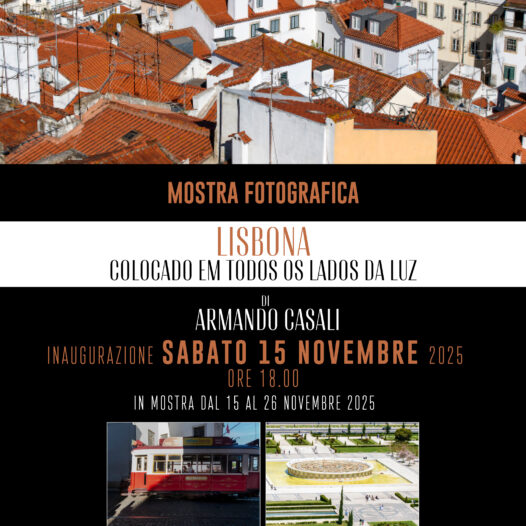 MOSTRA FOTOGRAFICA

LISBONA
COLOCADO EM TODOS OS LADOS DA LUZ

DI
ARMANDO CASALI

INAUGURAZIONE SABATO 15 NOVEMBRE 2025
ORE 18.00

IN MOSTRA DAL 15 AL 26 NOVEMBRE 2025